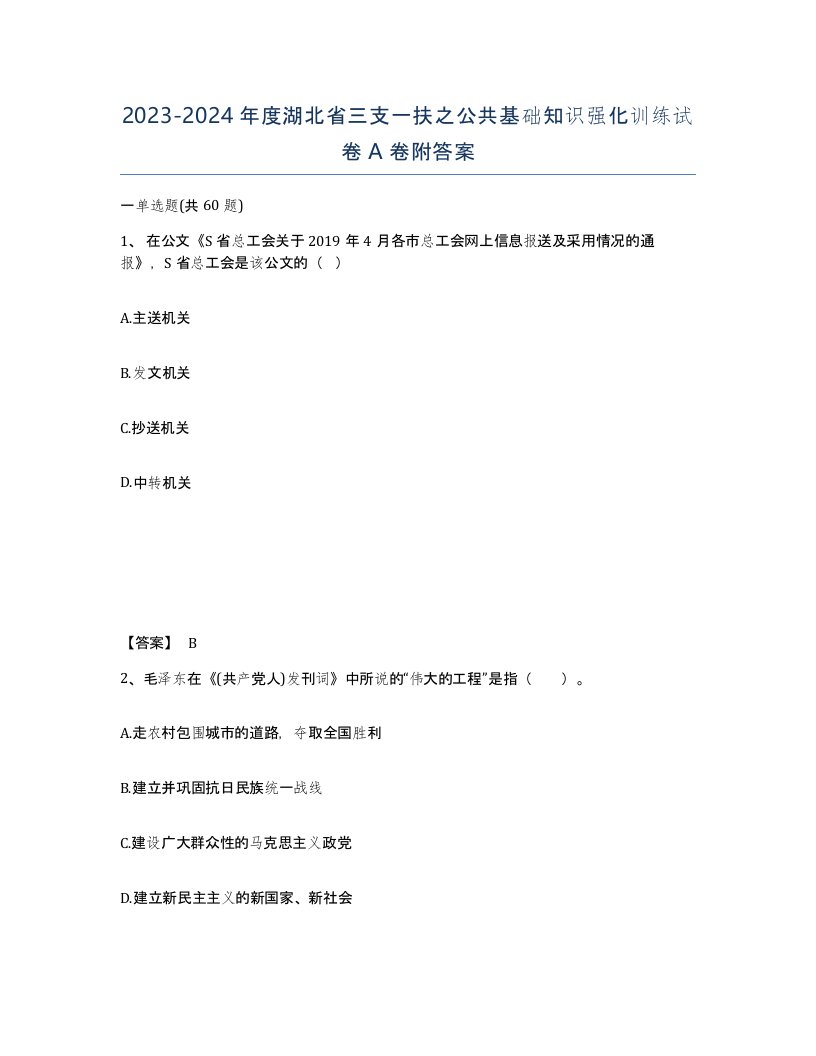 2023-2024年度湖北省三支一扶之公共基础知识强化训练试卷A卷附答案

一单选题(共60题)

1、在公文《S省总工会关于2019年4月各市总工会网上信息报送及采用情况的通报》，S省总工会是该公文的（ ）

A.主送机关

B.发文机关

C.抄送机关

D.中转机关

【答案】 B

2、毛泽东在《(共产党人)发刊词》中所说的“伟大的工程”是指（ ）。

A.走农村包围城市的道路，夺取全国胜利

B.建立并巩固抗日民族统一战线

C.建设广大群众性的马克思主义政党

D.建立新民主主义的新国家、新社会